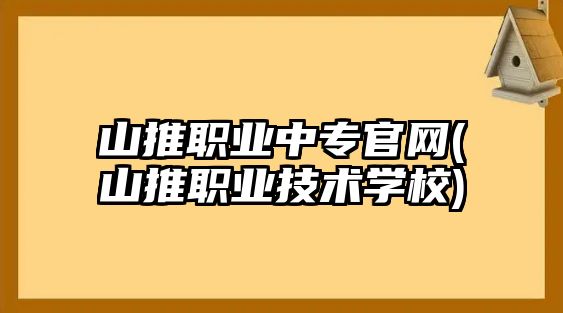 山推职业中专官网(山推职业技术学校)